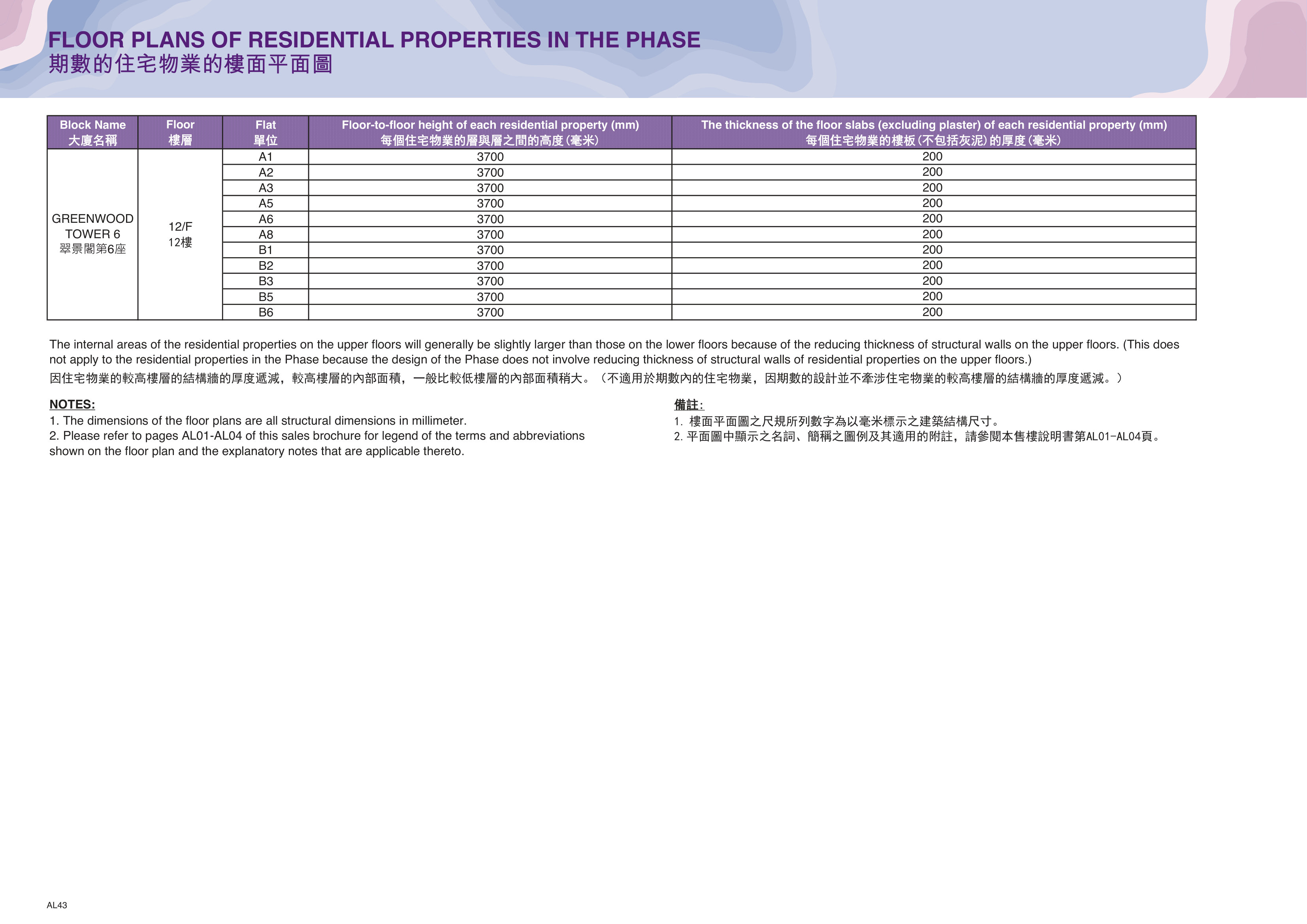 FLOOR PLANS OF RESIDENTIAL PROPERTIES IN THE PHASE
期數的住宅物業的樓面平面圖

| Block Name 大廈名稱 | Floor 樓層 | Flat 單位 | Floor-to-floor height of each residential property (mm) 每個住宅物業的層與層之間的高度(毫米) | The thickness of the floor slabs (excluding plaster) of each residential property (mm) 每個住宅物業的樓板(不包括灰泥)的厚度(毫米) |
|---|---|---|---|---|
| GREENWOOD TOWER 6 翠景閣第6座 | 12/F 12樓 | A1 | 3700 | 200 |
| | | A2 | 3700 | 200 |
| | | A3 | 3700 | 200 |
| | | A5 | 3700 | 200 |
| | | A6 | 3700 | 200 |
| | | A8 | 3700 | 200 |
| | | B1 | 3700 | 200 |
| | | B2 | 3700 | 200 |
| | | B3 | 3700 | 200 |
| | | B5 | 3700 | 200 |
| | | B6 | 3700 | 200 |

The internal areas of the residential properties on the upper floors will generally be slightly larger than those on the lower floors because of the reducing thickness of structural walls on the upper floors. (This does not apply to the residential properties in the Phase because the design of the Phase does not involve reducing thickness of structural walls of residential properties on the upper floors.)
因住宅物業的較高樓層的結構牆的厚度遞減，較高樓層的內部面積，一般比較低樓層的內部面積稍大。（不適用於期數內的住宅物業，因期數的設計並不牽涉住宅物業的較高樓層的結構牆的厚度遞減。）

NOTES:
1. The dimensions of the floor plans are all structural dimensions in millimeter.
2. Please refer to pages AL01-AL04 of this sales brochure for legend of the terms and abbreviations shown on the floor plan and the explanatory notes that are applicable thereto.

備註:
1. 樓面平面圖之尺規所列數字為以毫米標示之建築結構尺寸。
2. 平面圖中顯示之名詞、簡稱之圖例及其適用的附註，請參閱本售樓說明書第AL01-AL04頁。

AL43